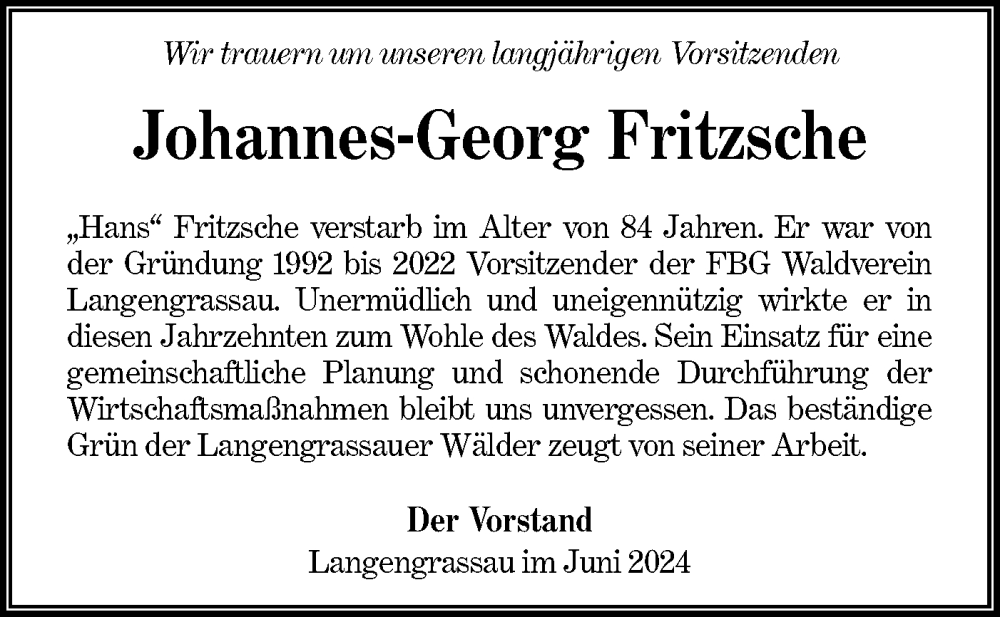 Wir trauern um unseren langjährigen Vorsitzenden

Johannes-Georg Fritzsche

„Hans“ Fritzsche verstarb im Alter von 84 Jahren. Er war von der Gründung 1992 bis 2022 Vorsitzender der FBG Waldverein Langengrassau. Unermüdlich und uneigennützig wirkte er in diesen Jahrzehnten zum Wohle des Waldes. Sein Einsatz für eine gemeinschaftliche Planung und schonende Durchführung der Wirtschaftsmaßnahmen bleibt uns unvergessen. Das beständige Grün der Langengrassauer Wälder zeugt von seiner Arbeit.

Der Vorstand
Langengrassau im Juni 2024